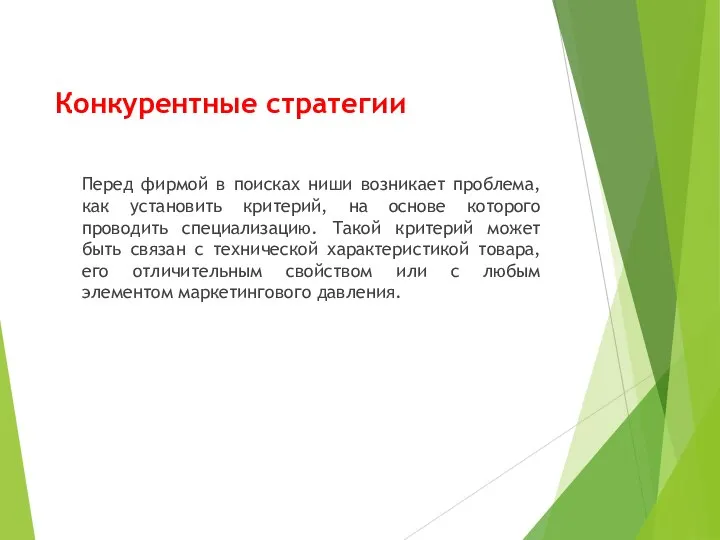 Конкурентные стратегии

Перед фирмой в поисках ниши возникает проблема, как установить критерий, на основе которого проводить специализацию. Такой критерий может быть связан с технической характеристикой товара, его отличительным свойством или с любым элементом маркетингового давления.